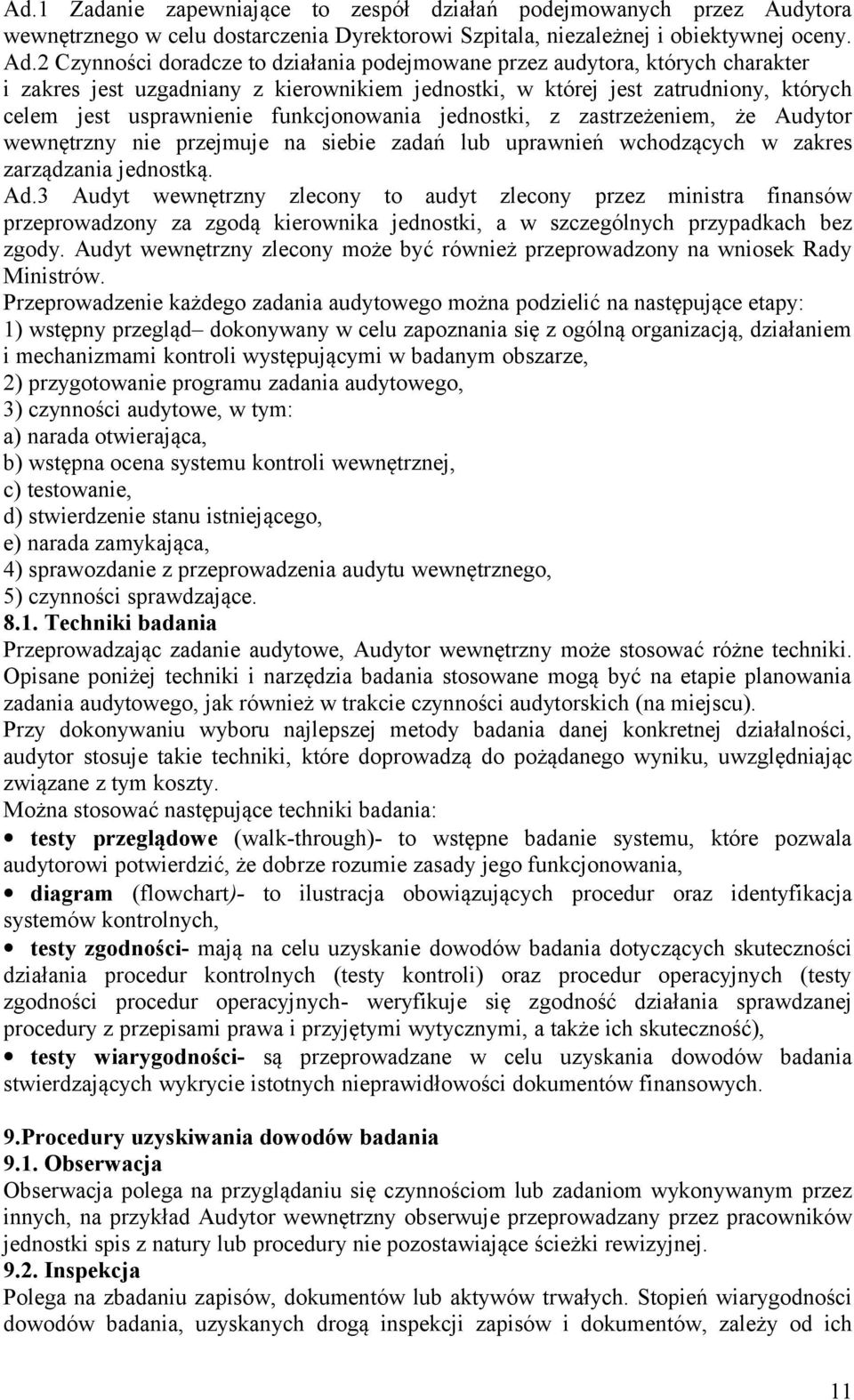 Ad.1 Zadanie zapewniające to zespół działań podejmowanych przez Audytora wewnętrznego w celu dostarczenia Dyrektorowi Szpitala, niezależnej i obiektywnej oceny.
Ad.2 Czynności doradcze to działania podejmowane przez audytora, których charakter i zakres jest uzgadniany z kierownikiem jednostki, w której jest zatrudniony, których celem jest usprawnienie funkcjonowania jednostki, z zastrzeżeniem, że Audytor wewnętrzny nie przejmuje na siebie zadań lub uprawnień wchodzących w zakres zarządzania jednostką.
Ad.3 Audyt wewnętrzny zlecony to audyt zlecony przez ministra finansów przeprowadzony za zgodą kierownika jednostki, a w szczególnych przypadkach bez zgody. Audyt wewnętrzny zlecony może być również przeprowadzony na wniosek Rady Ministrów.
Przeprowadzenie każdego zadania audytowego można podzielić na następujące etapy:
1) wstępny przegląd– dokonywany w celu zapoznania się z ogólną organizacją, działaniem i mechanizmami kontroli występującymi w badanym obszarze,
2) przygotowanie programu zadania audytowego,
3) czynności audytowe, w tym:
a) narada otwierająca,
b) wstępna ocena systemu kontroli wewnętrznej,
c) testowanie,
d) stwierdzenie stanu istniejącego,
e) narada zamykająca,
4) sprawozdanie z przeprowadzenia audytu wewnętrznego,
5) czynności sprawdzające.
8.1. Techniki badania
Przeprowadzając zadanie audytowe, Audytor wewnętrzny może stosować różne techniki. Opisane poniżej techniki i narzędzia badania stosowane mogą być na etapie planowania zadania audytowego, jak również w trakcie czynności audytorskich (na miejscu).
Przy dokonywaniu wyboru najlepszej metody badania danej konkretnej działalności, audytor stosuje takie techniki, które doprowadzą do pożądanego wyniku, uwzględniając związane z tym koszty.
Można stosować następujące techniki badania:
• testy przeglądowe (walk-through)- to wstępne badanie systemu, które pozwala audytorowi potwierdzić, że dobrze rozumie zasady jego funkcjonowania,
• diagram (flowchart)- to ilustracja obowiązujących procedur oraz identyfikacja systemów kontrolnych,
• testy zgodności- mają na celu uzyskanie dowodów badania dotyczących skuteczności działania procedur kontrolnych (testy kontroli) oraz procedur operacyjnych (testy zgodności procedur operacyjnych- weryfikuje się zgodność działania sprawdzanej procedury z przepisami prawa i przyjętymi wytycznymi, a także ich skuteczność),
• testy wiarygodności- są przeprowadzane w celu uzyskania dowodów badania stwierdzających wykrycie istotnych nieprawidłowości dokumentów finansowych.

9.Procedury uzyskiwania dowodów badania
9.1. Obserwacja
Obserwacja polega na przyglądaniu się czynnościom lub zadaniom wykonywanym przez innych, na przykład Audytor wewnętrzny obserwuje przeprowadzany przez pracowników jednostki spis z natury lub procedury nie pozostawiające ścieżki rewizyjnej.
9.2. Inspekcja
Polega na zbadaniu zapisów, dokumentów lub aktywów trwałych. Stopień wiarygodności dowodów badania, uzyskanych drogą inspekcji zapisów i dokumentów, zależy od ich

11